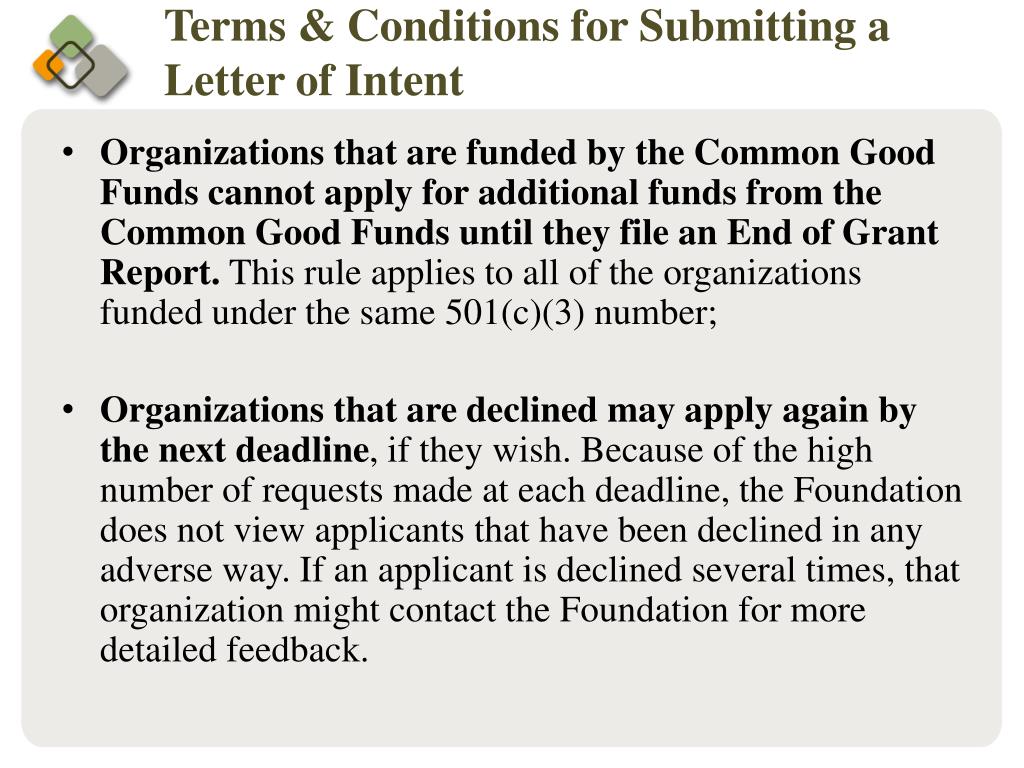 Terms & Conditions for Submitting a Letter of Intent

• Organizations that are funded by the Common Good Funds cannot apply for additional funds from the Common Good Funds until they file an End of Grant Report. This rule applies to all of the organizations funded under the same 501(c)(3) number;

• Organizations that are declined may apply again by the next deadline, if they wish. Because of the high number of requests made at each deadline, the Foundation does not view applicants that have been declined in any adverse way. If an applicant is declined several times, that organization might contact the Foundation for more detailed feedback.